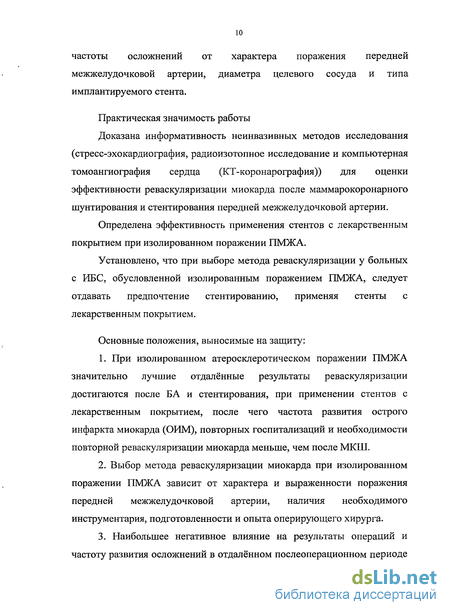 10

частоты осложнений от характера поражения передней межжелудочковой артерии, диаметра целевого сосуда и типа имплантируемого стента.

Практическая значимость работы

Доказана информативность неинвазивных методов исследования (стресс-эхокардиография, радиоизотопное исследование и компьютерная томоангиография сердца (КТ-коронарография)) для оценки эффективности реваскуляризации миокарда после маммарокоронарного шунтирования и стентирования передней межжелудочковой артерии.

Определена эффективность применения стентов с лекарственным покрытием при изолированном поражении ПМЖА.

Установлено, что при выборе метода реваскуляризации у больных с ИБС, обусловленной изолированным поражением ПМЖА, следует отдавать предпочтение стентированию, применяя стенты с лекарственным покрытием.

Основные положения, выносимые на защиту:

1. При изолированном атеросклеротическом поражении ПМЖА значительно лучшие отдалённые результаты реваскуляризации достигаются после БА и стентирования, при применении стентов с лекарственным покрытием, после чего частота развития острого инфаркта миокарда (ОИМ), повторных госпитализаций и необходимости повторной реваскуляризации миокарда меньше, чем после МКШ.

2. Выбор метода реваскуляризации миокарда при изолированном поражении ПМЖА зависит от характера и выраженности поражения передней межжелудочковой артерии, наличия необходимого инструментария, подготовленности и опыта оперирующего хирурга.

3. Наибольшее негативное влияние на результаты операций и частоту развития осложнений в отдалённом послеоперационном периоде

dsLib.net
библиотека диссертаций